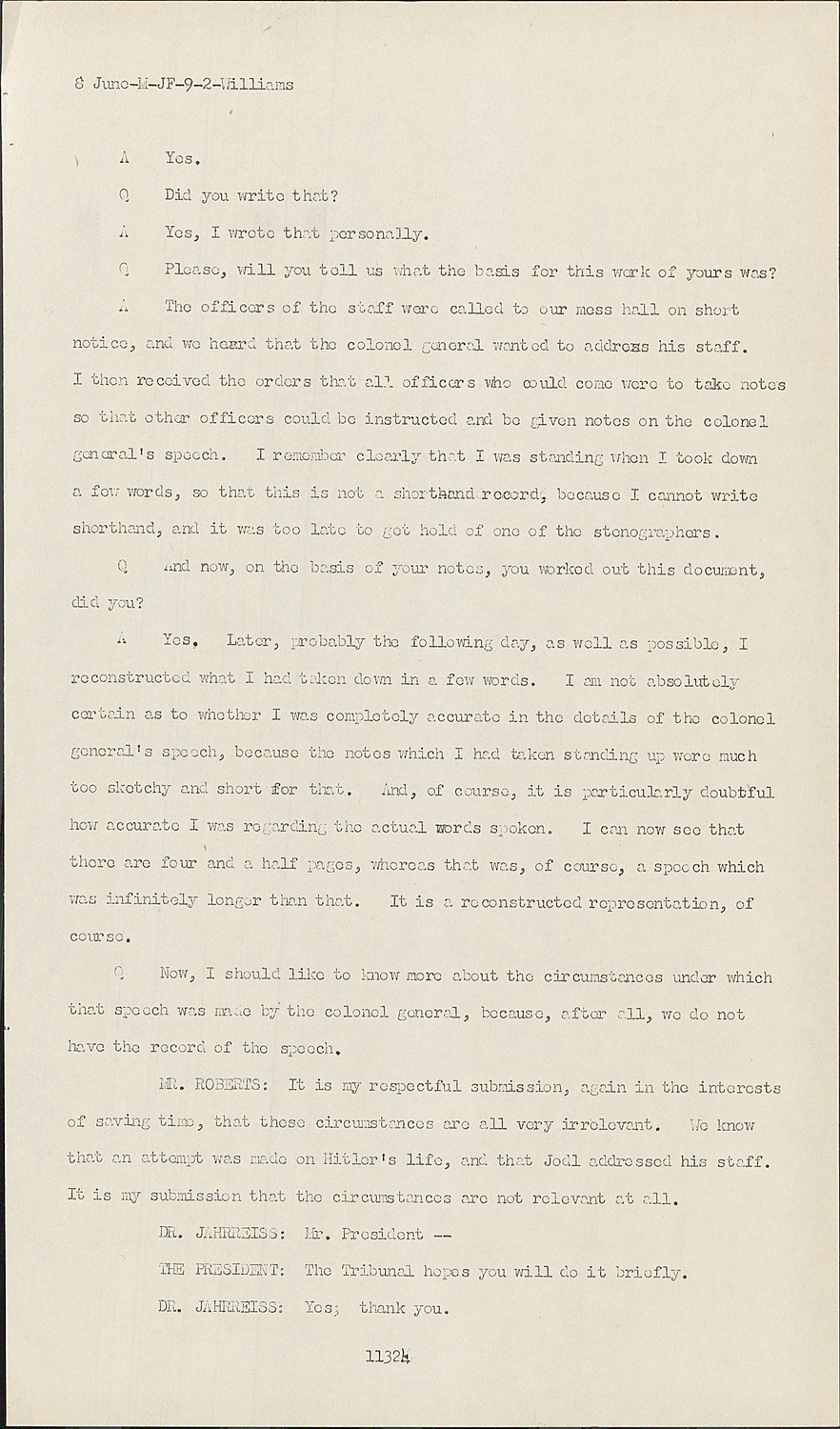 8 June-M-JF-9-2-Williams

A Yes.

Q Did you write that?

A Yes, I wrote that personally.

Q Please, will you tell us what the basis for this work of yours was?

A The officers of the staff were called to our mess hall on short notice, and we heard that the colonel general wanted to address his staff. I then received the orders that all officers who could come were to take notes so that other officers could be instructed and be given notes on the colonel general's speech. I remember clearly that I was standing when I took down a few words, so that this is not a shorthand record, because I cannot write shorthand, and it was too late to get hold of one of the stenographers.

Q And now, on the basis of your notes, you worked out this document, did you?

A Yes. Later, probably the following day, as well as possible, I reconstructed what I had taken down in a few words. I am not absolutely certain as to whether I was completely accurate in the details of the colonel general's speech, because the notes which I had taken standing up were much too sketchy and short for that. And, of course, it is particularly doubtful how accurate I was regarding the actual words spoken. I can now see that there are four and a half pages, whereas that was, of course, a speech which was infinitely longer than that. It is a reconstructed representation, of course.

Q Now, I should like to know more about the circumstances under which that speech was made by the colonel general, because, after all, we do not have the record of the speech.

MR. ROBERTS: It is my respectful submission, again in the interests of saving time, that these circumstances are all very irrelevant. We know that an attempt was made on Hitler's life, and that Jodl addressed his staff. It is my submission that the circumstances are not relevant at all.

DR. JAHRREISS: Mr. President --

THE PRESIDENT: The Tribunal hopes you will do it briefly.

DR. JAHRREISS: Yes; thank you.

11324